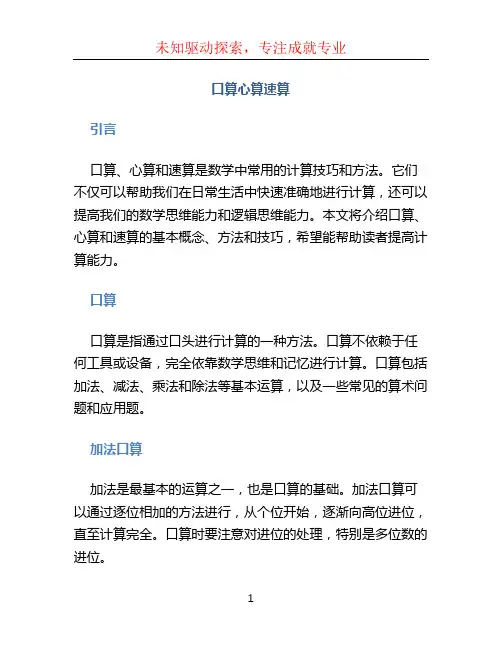 未知驱动探索，专注成就专业

口算心算速算

引言

口算、心算和速算是数学中常用的计算技巧和方法。它们不仅可以帮助我们在日常生活中快速准确地进行计算，还可以提高我们的数学思维能力和逻辑思维能力。本文将介绍口算、心算和速算的基本概念、方法和技巧，希望能帮助读者提高计算能力。

口算

口算是指通过口头进行计算的一种方法。口算不依赖于任何工具或设备，完全依靠数学思维和记忆进行计算。口算包括加法、减法、乘法和除法等基本运算，以及一些常见的算术问题和应用题。

加法口算

加法是最基本的运算之一，也是口算的基础。加法口算可以通过逐位相加的方法进行，从个位开始，逐渐向高位进位，直至计算完全。口算时要注意对进位的处理，特别是多位数的进位。

1